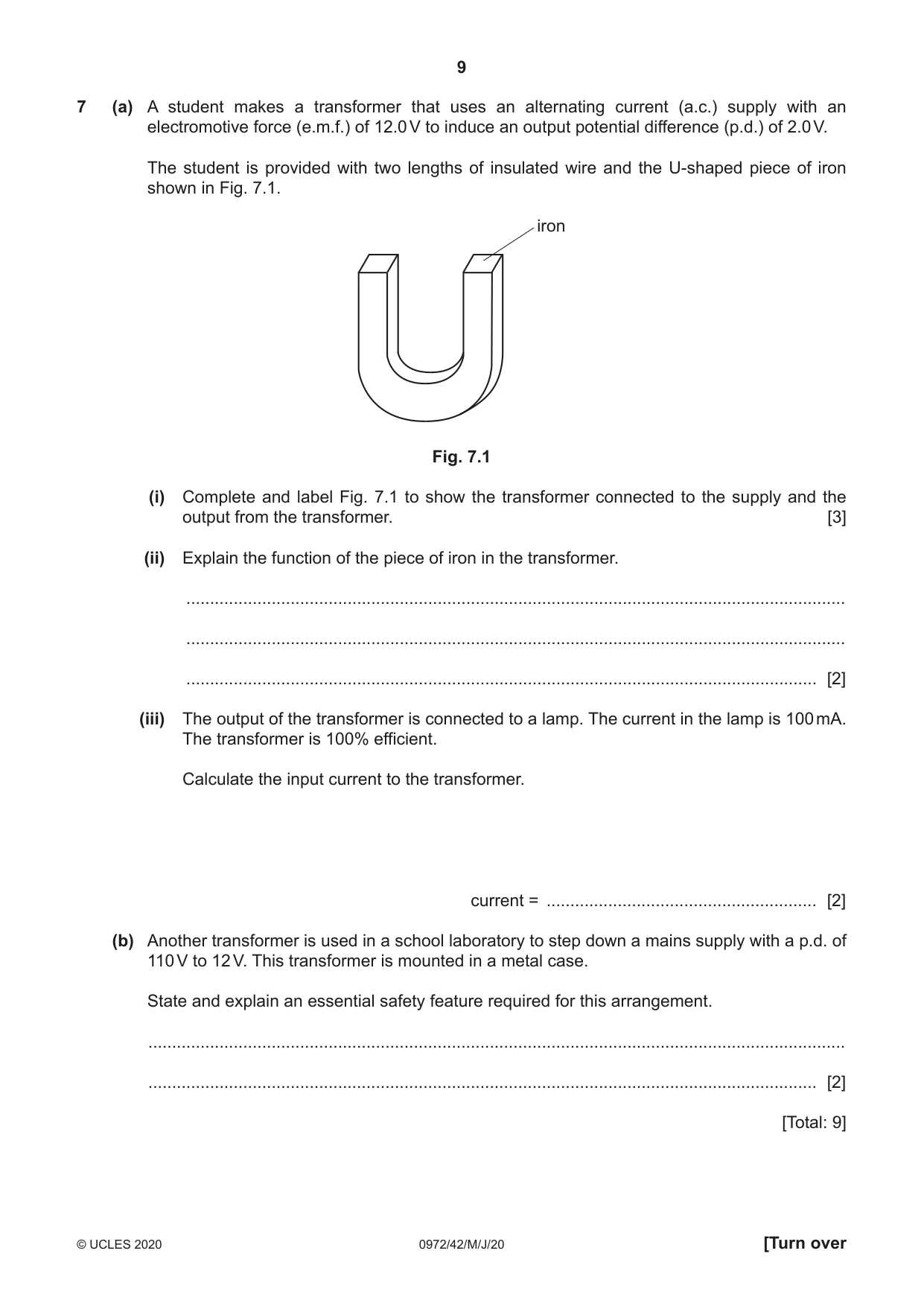 9

7 (a) A student makes a transformer that uses an alternating current (a.c.) supply with an electromotive force (e.m.f.) of 12.0 V to induce an output potential difference (p.d.) of 2.0 V.

The student is provided with two lengths of insulated wire and the U-shaped piece of iron shown in Fig. 7.1.

iron

Fig. 7.1

(i) Complete and label Fig. 7.1 to show the transformer connected to the supply and the output from the transformer. [3]

(ii) Explain the function of the piece of iron in the transformer.

____

____

____ [2]

(iii) The output of the transformer is connected to a lamp. The current in the lamp is 100 mA. The transformer is 100% efficient.

Calculate the input current to the transformer.

current = ____ [2]

(b) Another transformer is used in a school laboratory to step down a mains supply with a p.d. of 110 V to 12 V. This transformer is mounted in a metal case.

State and explain an essential safety feature required for this arrangement.

____

____ [2]

[Total: 9]

© UCLES 2020 0972/42/M/J/20 [Turn over